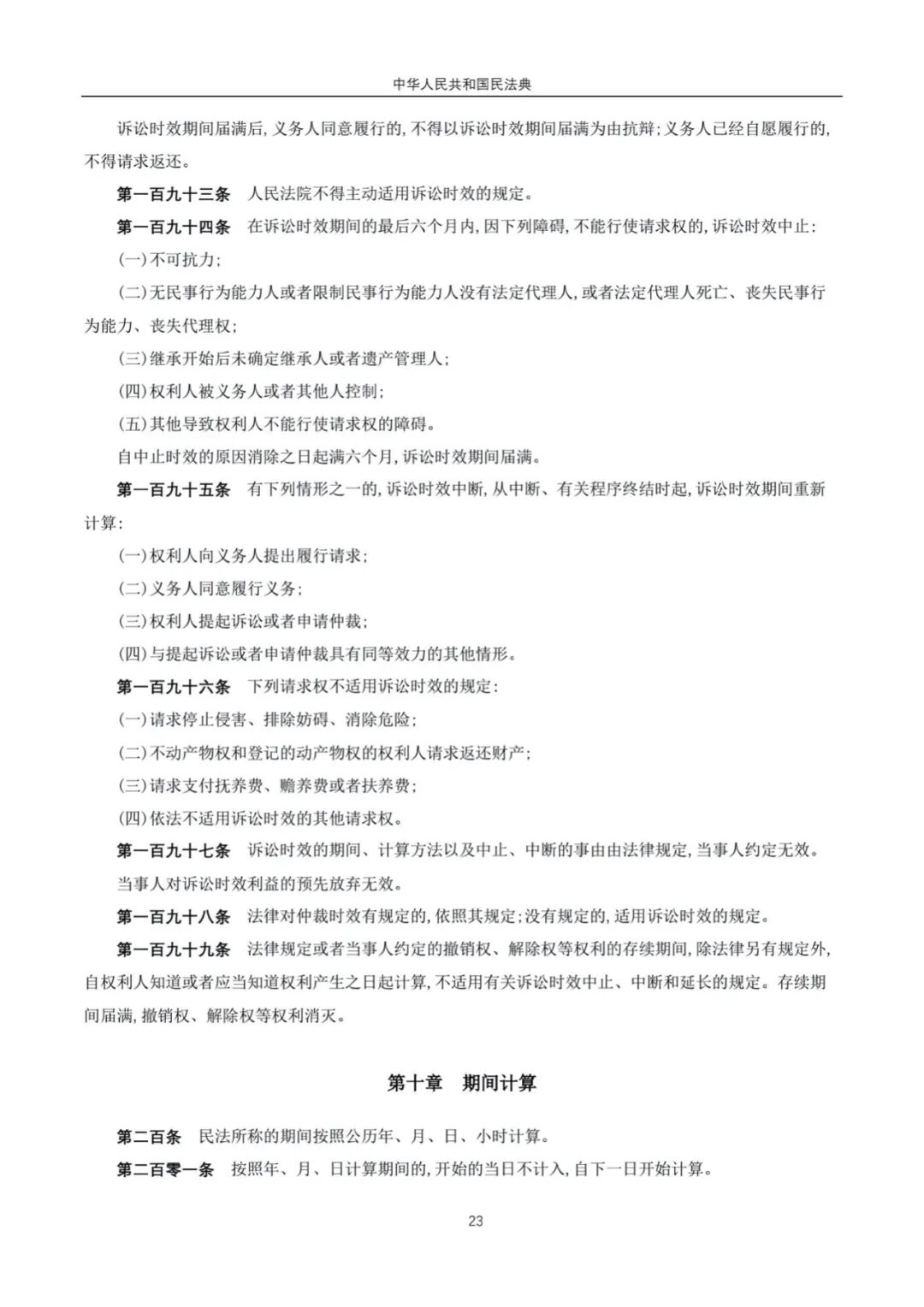 中华人民共和国民法典

诉讼时效期间届满后，义务人同意履行的，不得以诉讼时效期间届满为由抗辩；义务人已经自愿履行的，不得请求返还。

第一百九十三条 人民法院不得主动适用诉讼时效的规定。

第一百九十四条 在诉讼时效期间的最后六个月内，因下列障碍，不能行使请求权的，诉讼时效中止：

(一)不可抗力；

(二)无民事行为能力人或者限制民事行为能力人没有法定代理人，或者法定代理人死亡、丧失民事行为能力、丧失代理权；

(三)继承开始后未确定继承人或者遗产管理人；

(四)权利人被义务人或者其他人控制；

(五)其他导致权利人不能行使请求权的障碍。

自中止时效的原因消除之日起满六个月，诉讼时效期间届满。

第一百九十五条 有下列情形之一的，诉讼时效中断，从中断、有关程序终结时起，诉讼时效期间重新计算：

(一)权利人向义务人提出履行请求；

(二)义务人同意履行义务；

(三)权利人提起诉讼或者申请仲裁；

(四)与提起诉讼或者申请仲裁具有同等效力的其他情形。

第一百九十六条 下列请求权不适用诉讼时效的规定：

(一)请求停止侵害、排除妨碍、消除危险；

(二)不动产物权和登记的动产物权的权利人请求返还财产；

(三)请求支付抚养费、赡养费或者扶养费；

(四)依法不适用诉讼时效的其他请求权。

第一百九十七条 诉讼时效的期间、计算方法以及中止、中断的事由由法律规定，当事人约定无效。

当事人对诉讼时效利益的预先放弃无效。

第一百九十八条 法律对仲裁时效有规定的，依照其规定；没有规定的，适用诉讼时效的规定。

第一百九十九条 法律规定或者当事人约定的撤销权、解除权等权利的存续期间，除法律另有规定外，自权利人知道或者应当知道权利产生之日起计算，不适用有关诉讼时效中止、中断和延长的规定。存续期间届满，撤销权、解除权等权利消灭。

第十章 期间计算

第二百条 民法所称的期间按照公历年、月、日、小时计算。

第二百零一条 按照年、月、日计算期间的，开始的当日不计入，自下一日开始计算。

23